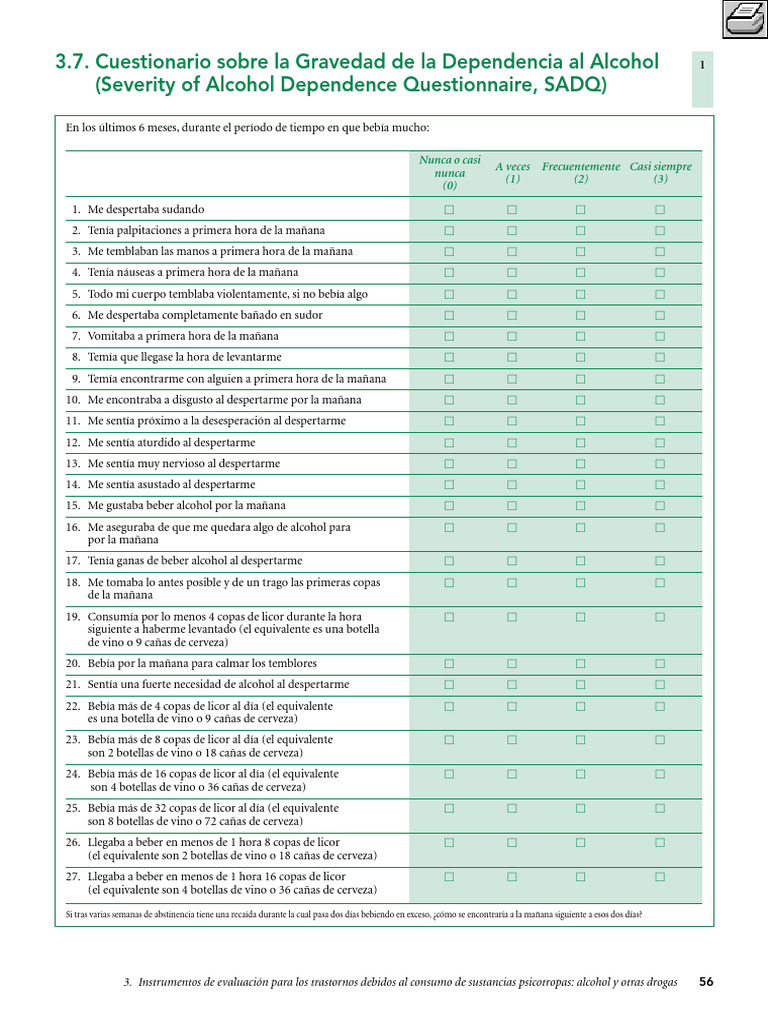 3.7. Cuestionario sobre la Gravedad de la Dependencia al Alcohol (Severity of Alcohol Dependence Questionnaire, SADQ)

1

En los últimos 6 meses, durante el período de tiempo en que bebía mucho:

| | Nunca o casi nunca (0) | A veces (1) | Frecuentemente (2) | Casi siempre (3) |
|---|---|---|---|---|
| 1. Me despertaba sudando | □ | □ | □ | □ |
| 2. Tenía palpitaciones a primera hora de la mañana | □ | □ | □ | □ |
| 3. Me temblaban las manos a primera hora de la mañana | □ | □ | □ | □ |
| 4. Tenía náuseas a primera hora de la mañana | □ | □ | □ | □ |
| 5. Todo mi cuerpo temblaba violentamente, si no bebía algo | □ | □ | □ | □ |
| 6. Me despertaba completamente bañado en sudor | □ | □ | □ | □ |
| 7. Vomitaba a primera hora de la mañana | □ | □ | □ | □ |
| 8. Temía que llegase la hora de levantarme | □ | □ | □ | □ |
| 9. Temía encontrarme con alguien a primera hora de la mañana | □ | □ | □ | □ |
| 10. Me encontraba a disgusto al despertarme por la mañana | □ | □ | □ | □ |
| 11. Me sentía próximo a la desesperación al despertarme | □ | □ | □ | □ |
| 12. Me sentía aturdido al despertarme | □ | □ | □ | □ |
| 13. Me sentía muy nervioso al despertarme | □ | □ | □ | □ |
| 14. Me sentía asustado al despertarme | □ | □ | □ | □ |
| 15. Me gustaba beber alcohol por la mañana | □ | □ | □ | □ |
| 16. Me aseguraba de que me quedara algo de alcohol para por la mañana | □ | □ | □ | □ |
| 17. Tenía ganas de beber alcohol al despertarme | □ | □ | □ | □ |
| 18. Me tomaba lo antes posible y de un trago las primeras copas de la mañana | □ | □ | □ | □ |
| 19. Consumía por lo menos 4 copas de licor durante la hora siguiente a haberme levantado (el equivalente es una botella de vino o 9 cañas de cerveza) | □ | □ | □ | □ |
| 20. Bebía por la mañana para calmar los temblores | □ | □ | □ | □ |
| 21. Sentía una fuerte necesidad de alcohol al despertarme | □ | □ | □ | □ |
| 22. Bebía más de 4 copas de licor al día (el equivalente es una botella de vino o 9 cañas de cerveza) | □ | □ | □ | □ |
| 23. Bebía más de 8 copas de licor al día (el equivalente son 2 botellas de vino o 18 cañas de cerveza) | □ | □ | □ | □ |
| 24. Bebía más de 16 copas de licor al día (el equivalente son 4 botellas de vino o 36 cañas de cerveza) | □ | □ | □ | □ |
| 25. Bebía más de 32 copas de licor al día (el equivalente son 8 botellas de vino o 72 cañas de cerveza) | □ | □ | □ | □ |
| 26. Llegaba a beber en menos de 1 hora 8 copas de licor (el equivalente son 2 botellas de vino o 18 cañas de cerveza) | □ | □ | □ | □ |
| 27. Llegaba a beber en menos de 1 hora 16 copas de licor (el equivalente son 4 botellas de vino o 36 cañas de cerveza) | □ | □ | □ | □ |

Si tras varias semanas de abstinencia tiene una recaída durante la cual pasa dos días bebiendo en exceso, ¿cómo se encontraría a la mañana siguiente a esos dos días?

3. Instrumentos de evaluación para los trastornos debidos al consumo de sustancias psicotropas: alcohol y otras drogas 56